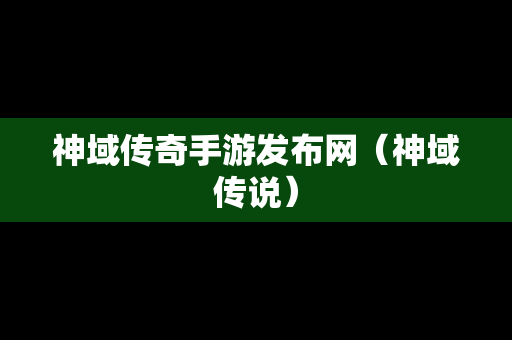 神域传奇手游发布网（神域传说）